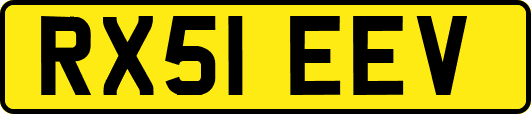 RX51 EEV